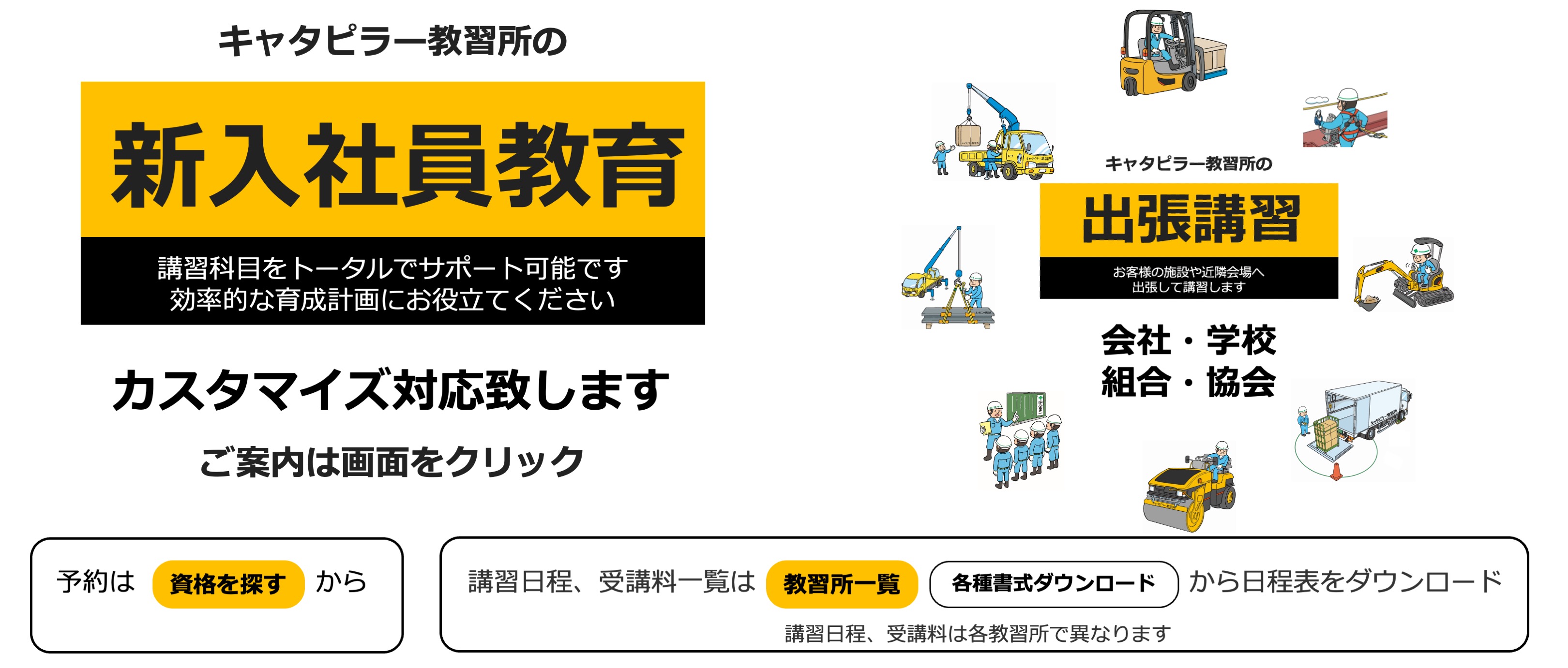 キャタピラー教習所の

新入社員教育

講習科目をトータルでサポート可能です
効率的な育成計画にお役立てください

カスタマイズ対応致します

ご案内は画面をクリック

キャタピラー教習所の

出張講習

お客様の施設や近隣会場へ
出張して講習します

会社・学校
組合・協会

予約は 資格を探す から

講習日程、受講料一覧は 教習所一覧 各種書式ダウンロード から日程表をダウンロード

講習日程、受講料は各教習所で異なります